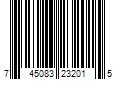 7 45083 23201 5